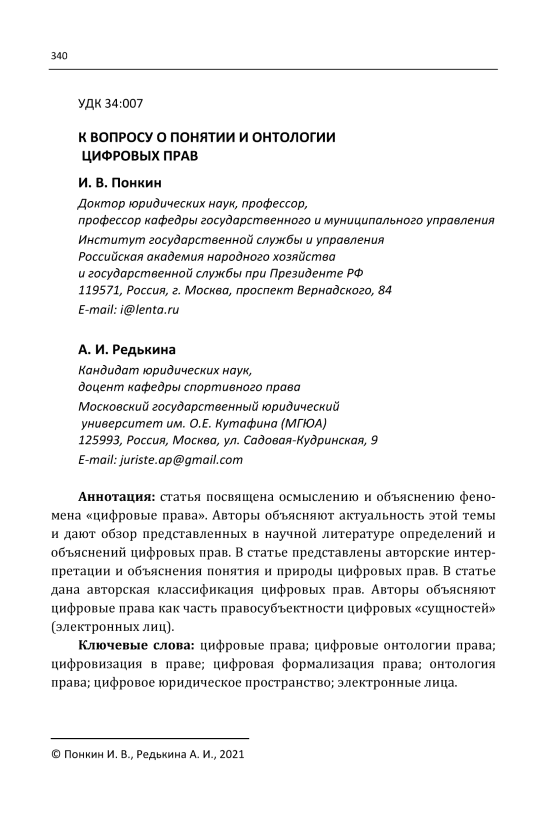 340

УДК 34:007

К ВОПРОСУ О ПОНЯТИИ И ОНТОЛОГИИ ЦИФРОВЫХ ПРАВ

И. В. Понкин

Доктор юридических наук, профессор, профессор кафедры государственного и муниципального управления
Институт государственной службы и управления
Российская академия народного хозяйства и государственной службы при Президенте РФ
119571, Россия, г. Москва, проспект Вернадского, 84
E-mail: i@lenta.ru

А. И. Редькина

Кандидат юридических наук, доцент кафедры спортивного права
Московский государственный юридический университет им. О.Е. Кутафина (МГЮА)
125993, Россия, Москва, ул. Садовая-Кудринская, 9
E-mail: juriste.ap@gmail.com

Аннотация: статья посвящена осмыслению и объяснению феномена «цифровые права». Авторы объясняют актуальность этой темы и дают обзор представленных в научной литературе определений и объяснений цифровых прав. В статье представлены авторские интерпретации и объяснения понятия и природы цифровых прав. В статье дана авторская классификация цифровых прав. Авторы объясняют цифровые права как часть правосубъектности цифровых «сущностей» (электронных лиц).

Ключевые слова: цифровые права; цифровые онтологии права; цифровизация в праве; цифровая формализация права; онтология права; цифровое юридическое пространство; электронные лица.

© Понкин И. В., Редькина А. И., 2021